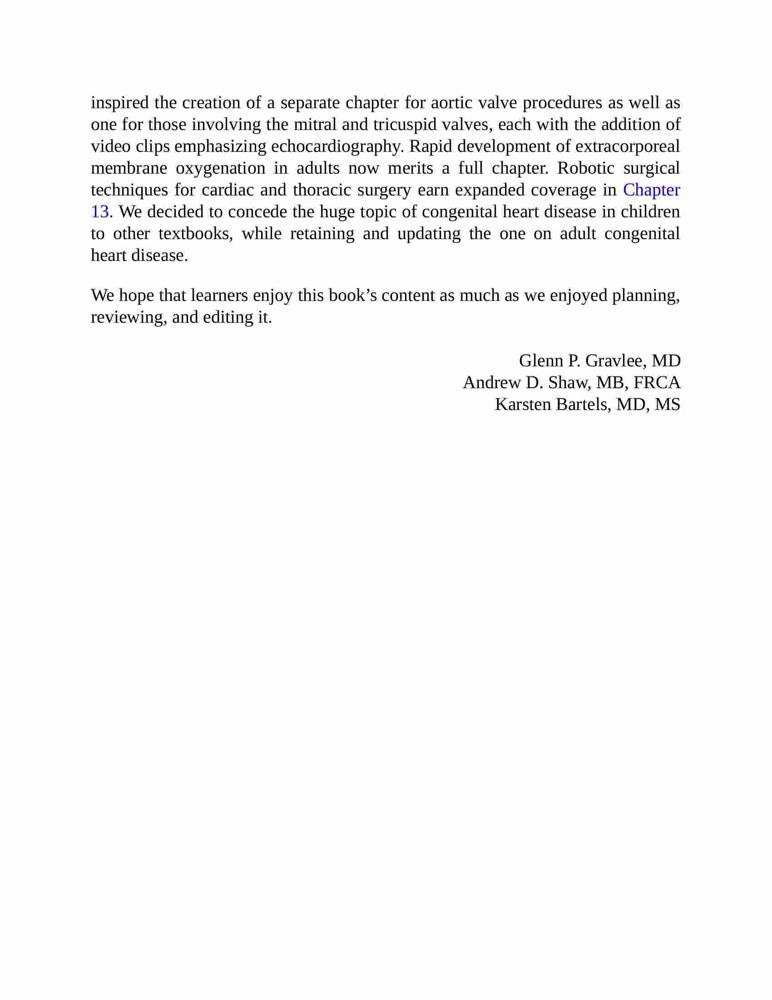 inspired the creation of a separate chapter for aortic valve procedures as well as one for those involving the mitral and tricuspid valves, each with the addition of video clips emphasizing echocardiography. Rapid development of extracorporeal membrane oxygenation in adults now merits a full chapter. Robotic surgical techniques for cardiac and thoracic surgery earn expanded coverage in Chapter 13. We decided to concede the huge topic of congenital heart disease in children to other textbooks, while retaining and updating the one on adult congenital heart disease.

We hope that learners enjoy this book’s content as much as we enjoyed planning, reviewing, and editing it.

Glenn P. Gravlee, MD
Andrew D. Shaw, MB, FRCA
Karsten Bartels, MD, MS